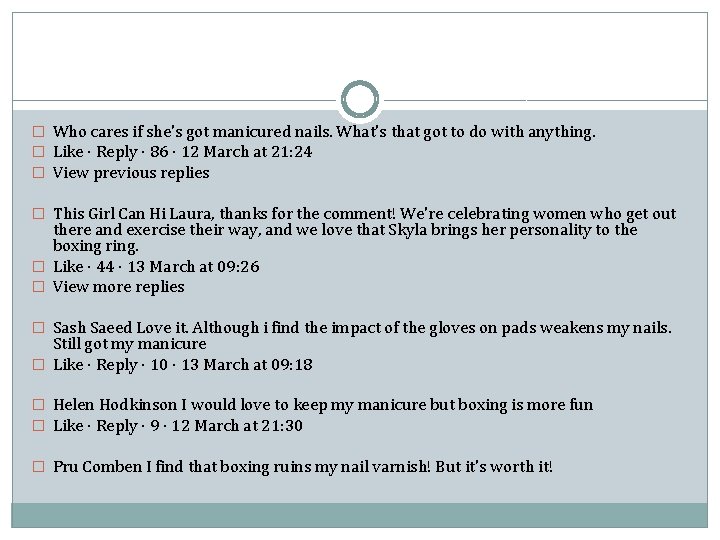 Who cares if she's got manicured nails. What's that got to do with anything.

Like · Reply · 86 · 12 March at 21:24

View previous replies

This Girl Can Hi Laura, thanks for the comment! We're celebrating women who get out there and exercise their way, and we love that Skyla brings her personality to the boxing ring.

Like · 44 · 13 March at 09:26

View more replies

Sash Saeed Love it. Although i find the impact of the gloves on pads weakens my nails. Still got my manicure

Like · Reply · 10 · 13 March at 09:18

Helen Hodkinson I would love to keep my manicure but boxing is more fun

Like · Reply · 9 · 12 March at 21:30

Pru Comben I find that boxing ruins my nail varnish! But it's worth it!